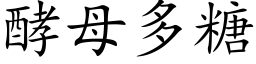 酵母多糖